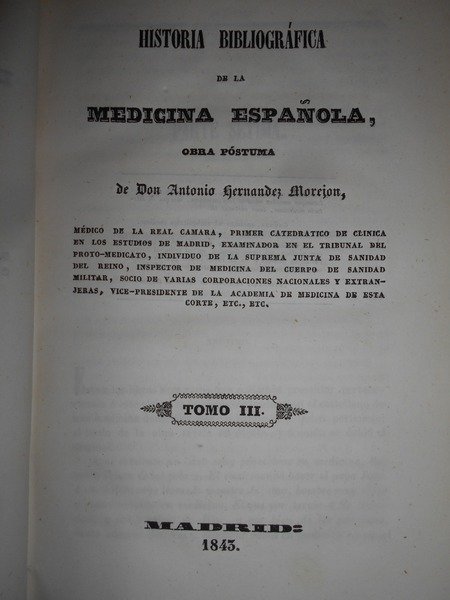 HISTORIA BIBLIOGRÁFICA

DE LA

MEDICINA ESPAÑOLA,

OBRA PÓSTUMA

de Don Antonio Hernandez Morejon,

MÉDICO DE LA REAL CAMARA, PRIMER CATEDRATICO DE CLINICA EN LOS ESTUDIOS DE MADRID, EXAMINADOR EN EL TRIBUNAL DEL PROTO-MEDICATO, INDIVIDUO DE LA SUPREMA JUNTA DE SANIDAD DEL REINO, INSPECTOR DE MEDICINA DEL CUERPO DE SANIDAD MILITAR, SOCIO DE VARIAS CORPORACIONES NACIONALES Y EXTRANJERAS, VICE-PRESIDENTE DE LA ACADEMIA DE MEDICINA DE ESTA CORTE, ETC., ETC.

TOMO III.

MADRID:
1843.